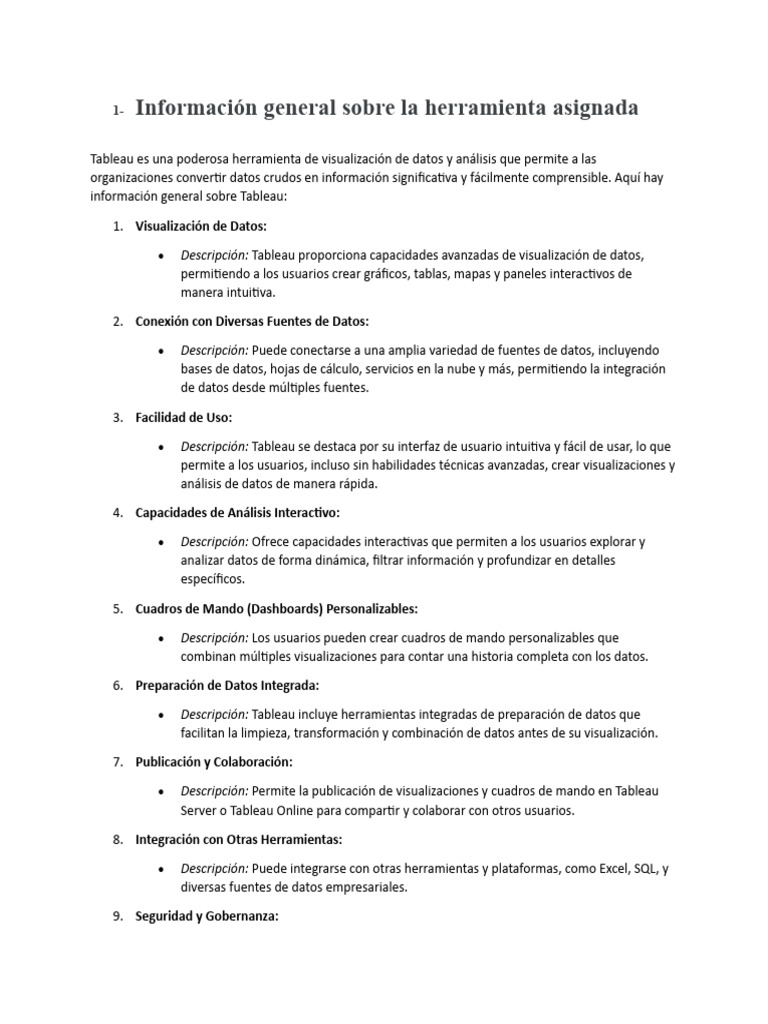 1- Información general sobre la herramienta asignada

Tableau es una poderosa herramienta de visualización de datos y análisis que permite a las organizaciones convertir datos crudos en información significativa y fácilmente comprensible. Aquí hay información general sobre Tableau:

1. Visualización de Datos:

• Descripción: Tableau proporciona capacidades avanzadas de visualización de datos, permitiendo a los usuarios crear gráficos, tablas, mapas y paneles interactivos de manera intuitiva.

2. Conexión con Diversas Fuentes de Datos:

• Descripción: Puede conectarse a una amplia variedad de fuentes de datos, incluyendo bases de datos, hojas de cálculo, servicios en la nube y más, permitiendo la integración de datos desde múltiples fuentes.

3. Facilidad de Uso:

• Descripción: Tableau se destaca por su interfaz de usuario intuitiva y fácil de usar, lo que permite a los usuarios, incluso sin habilidades técnicas avanzadas, crear visualizaciones y análisis de datos de manera rápida.

4. Capacidades de Análisis Interactivo:

• Descripción: Ofrece capacidades interactivas que permiten a los usuarios explorar y analizar datos de forma dinámica, filtrar información y profundizar en detalles específicos.

5. Cuadros de Mando (Dashboards) Personalizables:

• Descripción: Los usuarios pueden crear cuadros de mando personalizables que combinan múltiples visualizaciones para contar una historia completa con los datos.

6. Preparación de Datos Integrada:

• Descripción: Tableau incluye herramientas integradas de preparación de datos que facilitan la limpieza, transformación y combinación de datos antes de su visualización.

7. Publicación y Colaboración:

• Descripción: Permite la publicación de visualizaciones y cuadros de mando en Tableau Server o Tableau Online para compartir y colaborar con otros usuarios.

8. Integración con Otras Herramientas:

• Descripción: Puede integrarse con otras herramientas y plataformas, como Excel, SQL, y diversas fuentes de datos empresariales.

9. Seguridad y Gobernanza: